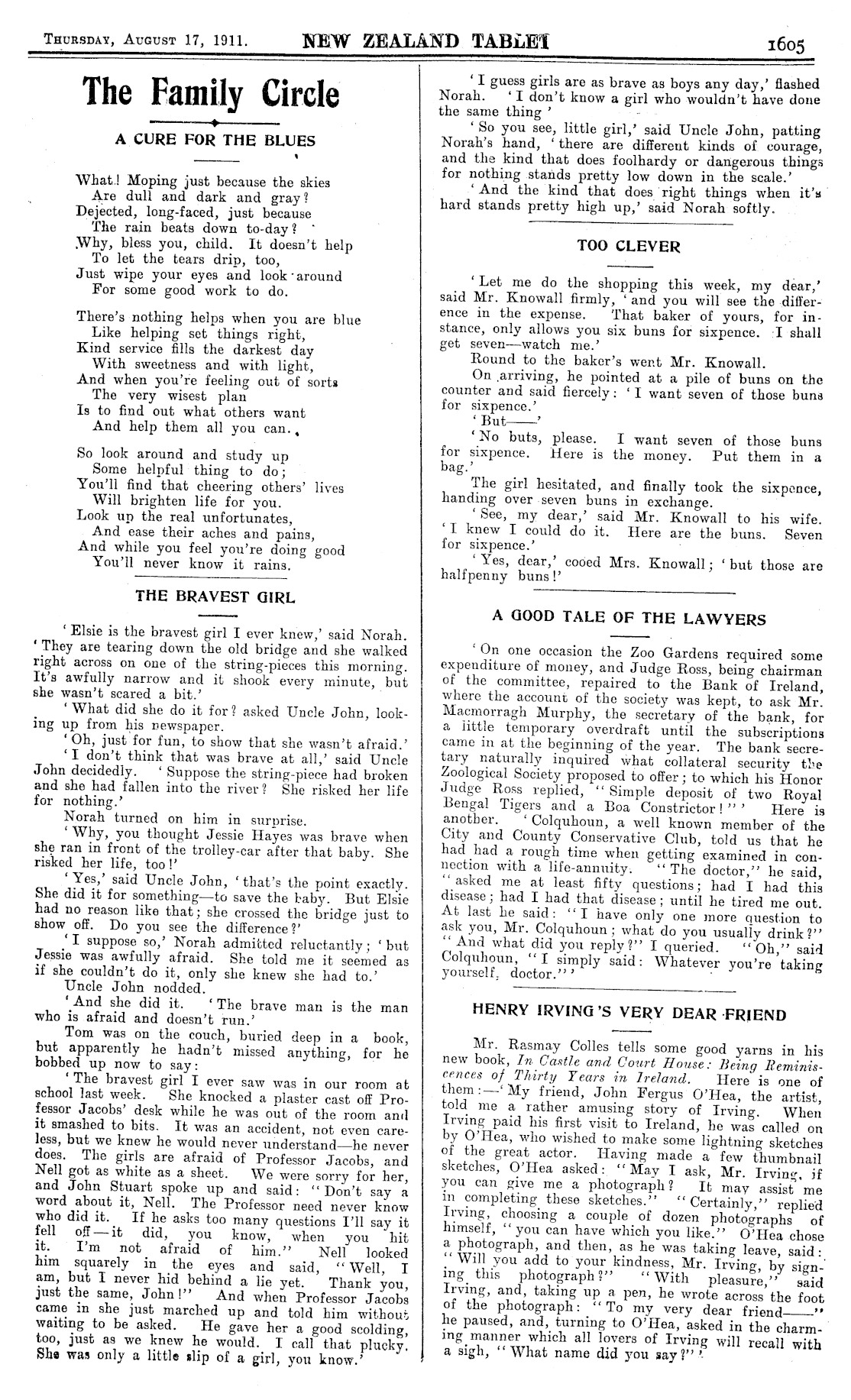 THURSDAY, AUGUST 17, 1911. NEW ZEALAND TABLET 1605

The Family Circle

A CURE FOR THE BLUES

What! Moping just because the skies
Are dull and dark and gray?
Dejected, long-faced, just because
The rain beats down to-day?
Why, bless you, child. It doesn't help
To let the tears drip, too,
Just wipe your eyes and look around
For some good work to do.

There's nothing helps when you are blue
Like helping set things right,
Kind service fills the darkest day
With sweetness and with light,
And when you're feeling out of sorts
The very wisest plan
Is to find out what others want
And help them all you can.

So look around and study up
Some helpful thing to do;
You'll find that cheering others' lives
Will brighten life for you.
Look up the real unfortunates,
And ease their aches and pains,
And while you feel you're doing good
You'll never know it rains.

THE BRAVEST GIRL

'Elsie is the bravest girl I ever knew,' said Norah. 'They are tearing down the old bridge and she walked right across on one of the string-pieces this morning. It's awfully narrow and it shook every minute, but she wasn't scared a bit.'

'What did she do it for? asked Uncle John, looking up from his newspaper.

'Oh, just for fun, to show that she wasn't afraid.'

'I don't think that was brave at all,' said Uncle John decidedly. 'Suppose the string-piece had broken and she had fallen into the river? She risked her life for nothing.'

Norah turned on him in surprise.

'Why, you thought Jessie Hayes was brave when she ran in front of the trolley-car after that baby. She risked her life, too!'

'Yes,' said Uncle John, 'that's the point exactly. She did it for something—to save the baby. But Elsie had no reason like that; she crossed the bridge just to show off. Do you see the difference?'

'I suppose so,' Norah admitted reluctantly; 'but Jessie was awfully afraid. She told me it seemed as if she couldn't do it, only she knew she had to.'

Uncle John nodded.

'And she did it. 'The brave man is the man who is afraid and doesn't run.'

Tom was on the couch, buried deep in a book, but apparently he hadn't missed anything, for he bobbed up now to say:

'The bravest girl I ever saw was in our room at school last week. She knocked a plaster cast off Professor Jacobs' desk while he was out of the room and it smashed to bits. It was an accident, not even careless, but we knew he would never understand—he never does. The girls are afraid of Professor Jacobs, and Nell got as white as a sheet. We were sorry for her, and John Stuart spoke up and said: "Don't say a word about it, Nell. The Professor need never know who did it. If he asks too many questions I'll say it fell off—it did, you know, when you hit it. I'm not afraid of him." Nell looked him squarely in the eyes and said, "Well, I am, but I never hid behind a lie yet. Thank you, just the same, John!" And when Professor Jacobs came in she just marched up and told him without waiting to be asked. He gave her a good scolding, too, just as we knew he would. I call that plucky. She was only a little slip of a girl, you know.'

'I guess girls are as brave as boys any day,' flashed Norah. 'I don't know a girl who wouldn't have done the same thing'

'So you see, little girl,' said Uncle John, patting Norah's hand, 'there are different kinds of courage, and the kind that does foolhardy or dangerous things for nothing stands pretty low down in the scale.'

'And the kind that does right things when it's hard stands pretty high up,' said Norah softly.

TOO CLEVER

'Let me do the shopping this week, my dear,' said Mr. Knowall firmly, 'and you will see the difference in the expense. That baker of yours, for instance, only allows you six buns for sixpence. I shall get seven—watch me.'

Round to the baker's went Mr. Knowall.

On arriving, he pointed at a pile of buns on the counter and said fiercely: 'I want seven of those buns for sixpence.'

'But——'

'No buts, please. I want seven of those buns for sixpence. Here is the money. Put them in a bag.'

The girl hesitated, and finally took the sixpence, handing over seven buns in exchange.

'See, my dear,' said Mr. Knowall to his wife. 'I knew I could do it. Here are the buns. Seven for sixpence.'

'Yes, dear,' cooed Mrs. Knowall; 'but those are halfpenny buns!'

A GOOD TALE OF THE LAWYERS

'On one occasion the Zoo Gardens required some expenditure of money, and Judge Ross, being chairman of the committee, repaired to the Bank of Ireland, where the account of the society was kept, to ask Mr. Macmorragh Murphy, the secretary of the bank, for a little temporary overdraft until the subscriptions came in at the beginning of the year. The bank secretary naturally inquired what collateral security the Zoological Society proposed to offer; to which his Honor Judge Ross replied, "Simple deposit of two Royal Bengal Tigers and a Boa Constrictor!"' Here is another. 'Colquhoun, a well known member of the City and County Conservative Club, told us that he had had a rough time when getting examined in connection with a life-annuity. "The doctor," he said, "asked me at least fifty questions; had I had this disease; had I had that disease; until he tired me out. At last he said: "I have only one more question to ask you, Mr. Colquhoun; what do you usually drink?" "And what did you reply?" I queried. "Oh," said Colquhoun, "I simply said: Whatever you're taking yourself, doctor."'

HENRY IRVING'S VERY DEAR FRIEND

Mr. Rasmay Colles tells some good yarns in his new book, In Castle and Court House: Being Reminiscences of Thirty Years in Ireland. Here is one of them:—'My friend, John Fergus O'Hea, the artist, told me a rather amusing story of Irving. When Irving paid his first visit to Ireland, he was called on by O'Hea, who wished to make some lightning sketches of the great actor. Having made a few thumbnail sketches, O'Hea asked: "May I ask, Mr. Irving, if you can give me a photograph? It may assist me in completing these sketches." "Certainly," replied Irving, choosing a couple of dozen photographs of himself, "you can have which you like." O'Hea chose a photograph, and then, as he was taking leave, said: "Will you add to your kindness, Mr. Irving, by signing this photograph?" "With pleasure," said Irving, and, taking up a pen, he wrote across the foot of the photograph: "To my very dear friend——" he paused, and, turning to O'Hea, asked in the charming manner which all lovers of Irving will recall with a sigh, "What name did you say?"'